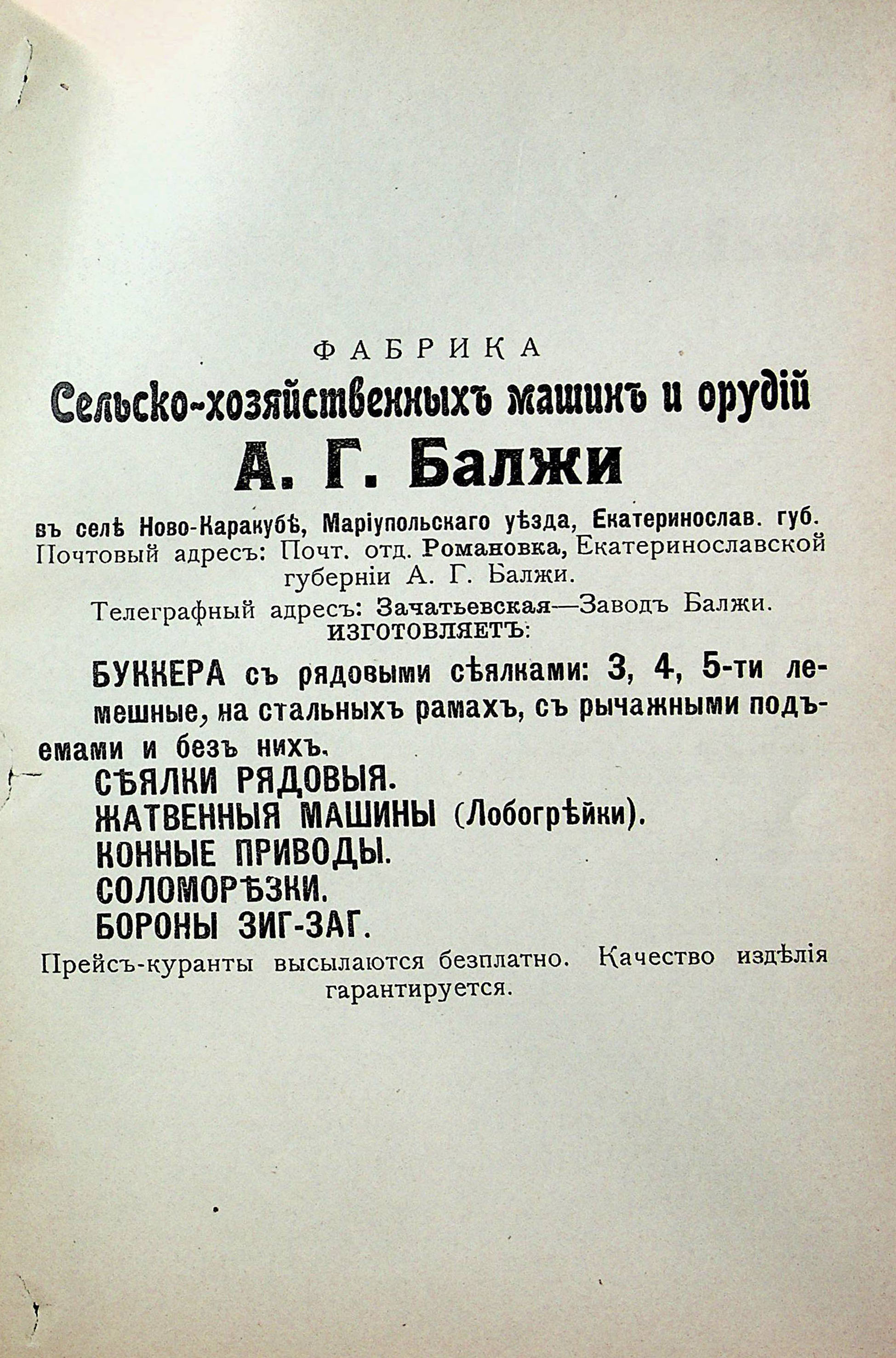 ФАБРИКА
Сельско-хозяйственныхъ машинъ и орудій
А. Г. Балжи

въ селѣ Ново-Каракубѣ, Маріупольскаго уѣзда, Екатеринослав. губ. Почтовый адресъ: Почт. отд. Романовка, Екатеринославской губерніи А. Г. Балжи.

Телеграфный адресъ: Зачатьевская—Заводъ Балжи.
ИЗГОТОВЛЯЕТЪ:

БУККЕРА съ рядовыми сѣялками: 3, 4, 5-ти лемешные, на стальныхъ рамахъ, съ рычажными подъемами и безъ нихъ.
СѢЯЛКИ РЯДОВЫЯ.
ЖАТВЕННЫЯ МАШИНЫ (Лобогрѣйки).
КОННЫЕ ПРИВОДЫ.
СОЛОМОРѢЗКИ.
БОРОНЫ ЗИГ-ЗАГ.

Прейсъ-куранты высылаются безплатно. Качество издѣлія гарантируется.